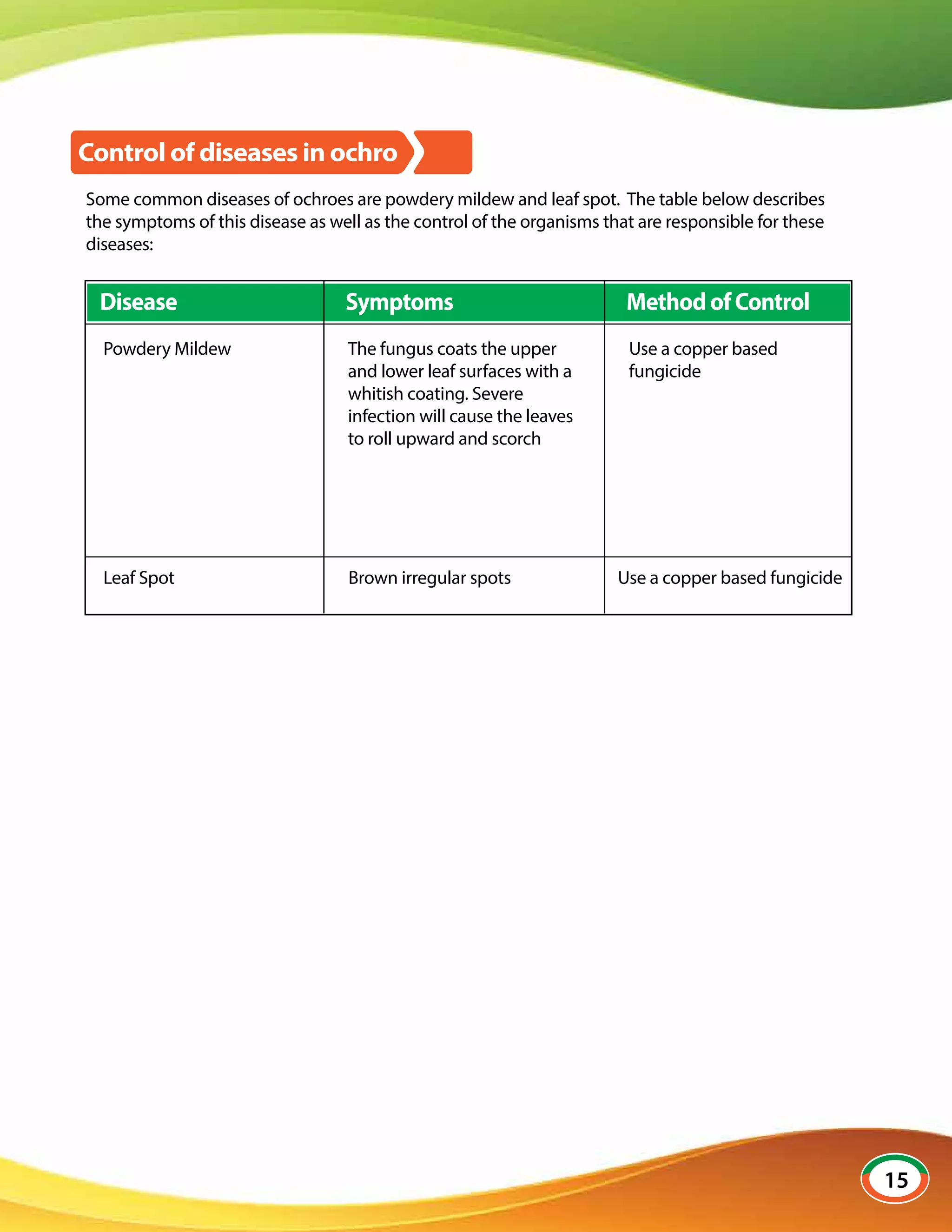 Control of diseases in ochro

Some common diseases of ochroes are powdery mildew and leaf spot. The table below describes the symptoms of this disease as well as the control of the organisms that are responsible for these diseases:

| Disease | Symptoms | Method of Control |
|---|---|---|
| Powdery Mildew | The fungus coats the upper and lower leaf surfaces with a whitish coating. Severe infection will cause the leaves to roll upward and scorch | Use a copper based fungicide |
| Leaf Spot | Brown irregular spots | Use a copper based fungicide |

15